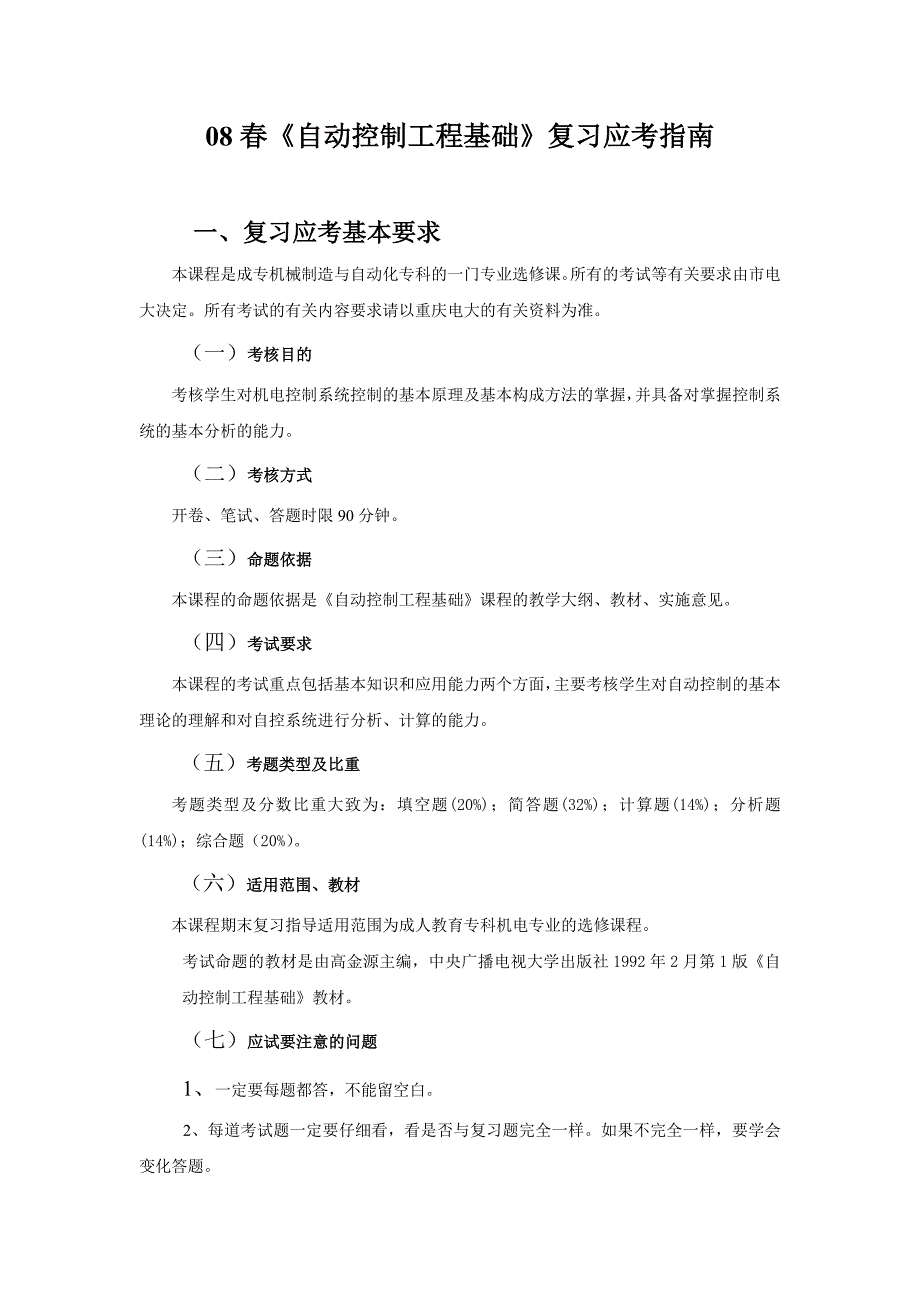 08 春《自动控制工程基础》复习应考指南

一、复习应考基本要求

本课程是成专机械制造与自动化专科的一门专业选修课。所有的考试等有关要求由市电大决定。所有考试的有关内容要求请以重庆电大的有关资料为准。

（一）考核目的

考核学生对机电控制系统控制的基本原理及基本构成方法的掌握，并具备对掌握控制系统的基本分析的能力。

（二）考核方式

开卷、笔试、答题时限 90 分钟。

（三）命题依据

本课程的命题依据是《自动控制工程基础》课程的教学大纲、教材、实施意见。

（四）考试要求

本课程的考试重点包括基本知识和应用能力两个方面，主要考核学生对自动控制的基本理论的理解和对自控系统进行分析、计算的能力。

（五）考题类型及比重

考题类型及分数比重大致为：填空题(20%)；简答题(32%)；计算题(14%)；分析题(14%)；综合题（20%)。

（六）适用范围、教材

本课程期末复习指导适用范围为成人教育专科机电专业的选修课程。

考试命题的教材是由高金源主编，中央广播电视大学出版社 1992 年 2 月第 1 版《自动控制工程基础》教材。

（七）应试要注意的问题

1、一定要每题都答，不能留空白。

2、每道考试题一定要仔细看，看是否与复习题完全一样。如果不完全一样，要学会变化答题。